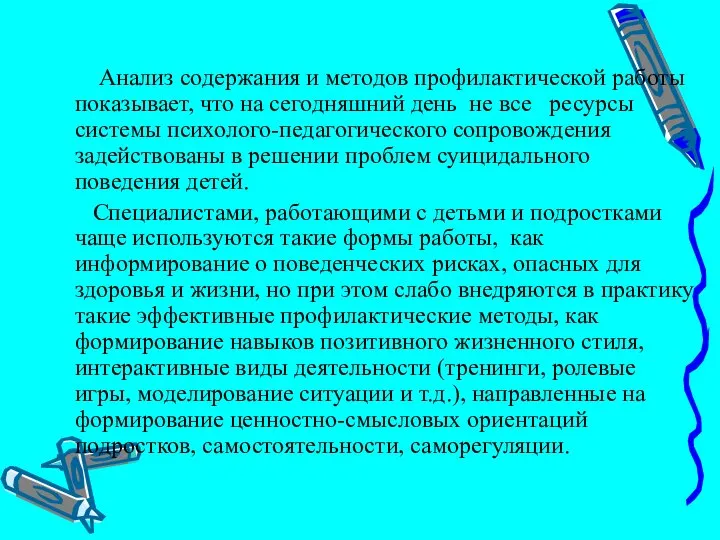 Анализ содержания и методов профилактической работы показывает, что на сегодняшний день не все ресурсы системы психолого-педагогического сопровождения задействованы в решении проблем суицидального поведения детей.

Специалистами, работающими с детьми и подростками чаще используются такие формы работы, как информирование о поведенческих рисках, опасных для здоровья и жизни, но при этом слабо внедряются в практику такие эффективные профилактические методы, как формирование навыков позитивного жизненного стиля, интерактивные виды деятельности (тренинги, ролевые игры, моделирование ситуации и т.д.), направленные на формирование ценностно-смысловых ориентаций подростков, самостоятельности, саморегуляции.